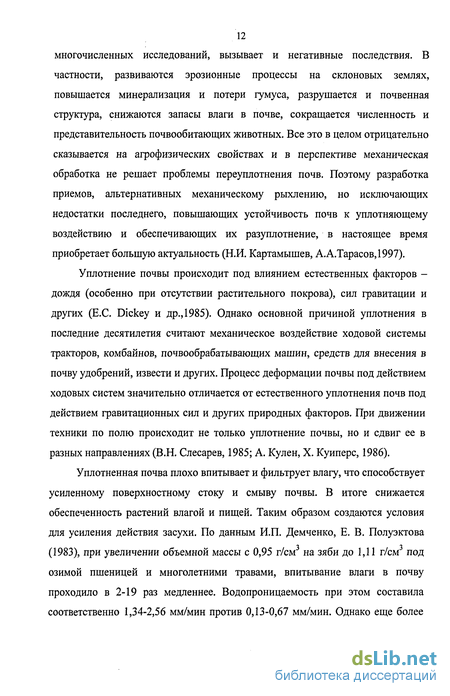 12

многочисленных исследований, вызывает и негативные последствия. В частности, развиваются эрозионные процессы на склоновых землях, повышается минерализация и потери гумуса, разрушается и почвенная структура, снижаются запасы влаги в почве, сокращается численность и представительность почвообитающих животных. Все это в целом отрицательно сказывается на агрофизических свойствах и в перспективе механическая обработка не решает проблемы переуплотнения почв. Поэтому разработка приемов, альтернативных механическому рыхлению, но исключающих недостатки последнего, повышающих устойчивость почв к уплотняющему воздействию и обеспечивающих их разуплотнение, в настоящее время приобретает большую актуальность (Н.И. Картамышев, А.А.Тарасов,1997).

Уплотнение почвы происходит под влиянием естественных факторов – дождя (особенно при отсутствии растительного покрова), сил гравитации и других (E.C. Dickey и др.,1985). Однако основной причиной уплотнения в последние десятилетия считают механическое воздействие ходовой системы тракторов, комбайнов, почвообрабатывающих машин, средств для внесения в почву удобрений, извести и других. Процесс деформации почвы под действием ходовых систем значительно отличается от естественного уплотнения почв под действием гравитационных сил и других природных факторов. При движении техники по полю происходит не только уплотнение почвы, но и сдвиг ее в разных направлениях (В.Н. Слесарев, 1985; А. Кулен, Х. Куиперс, 1986).

Уплотненная почва плохо впитывает и фильтрует влагу, что способствует усиленному поверхностному стоку и смыву почвы. В итоге снижается обеспеченность растений влагой и пищей. Таким образом создаются условия для усиления действия засухи. По данным И.П. Демченко, Е. В. Полуэктова (1983), при увеличении объемной массы с 0,95 г/см$^3$ на зяби до 1,11 г/см$^3$ под озимой пшеницей и многолетними травами, впитывание влаги в почву проходило в 2-19 раз медленнее. Водопроницаемость при этом составила соответственно 1,34-2,56 мм/мин против 0,13-0,67 мм/мин. Однако еще более

dsLib.net
библиотека диссертаций